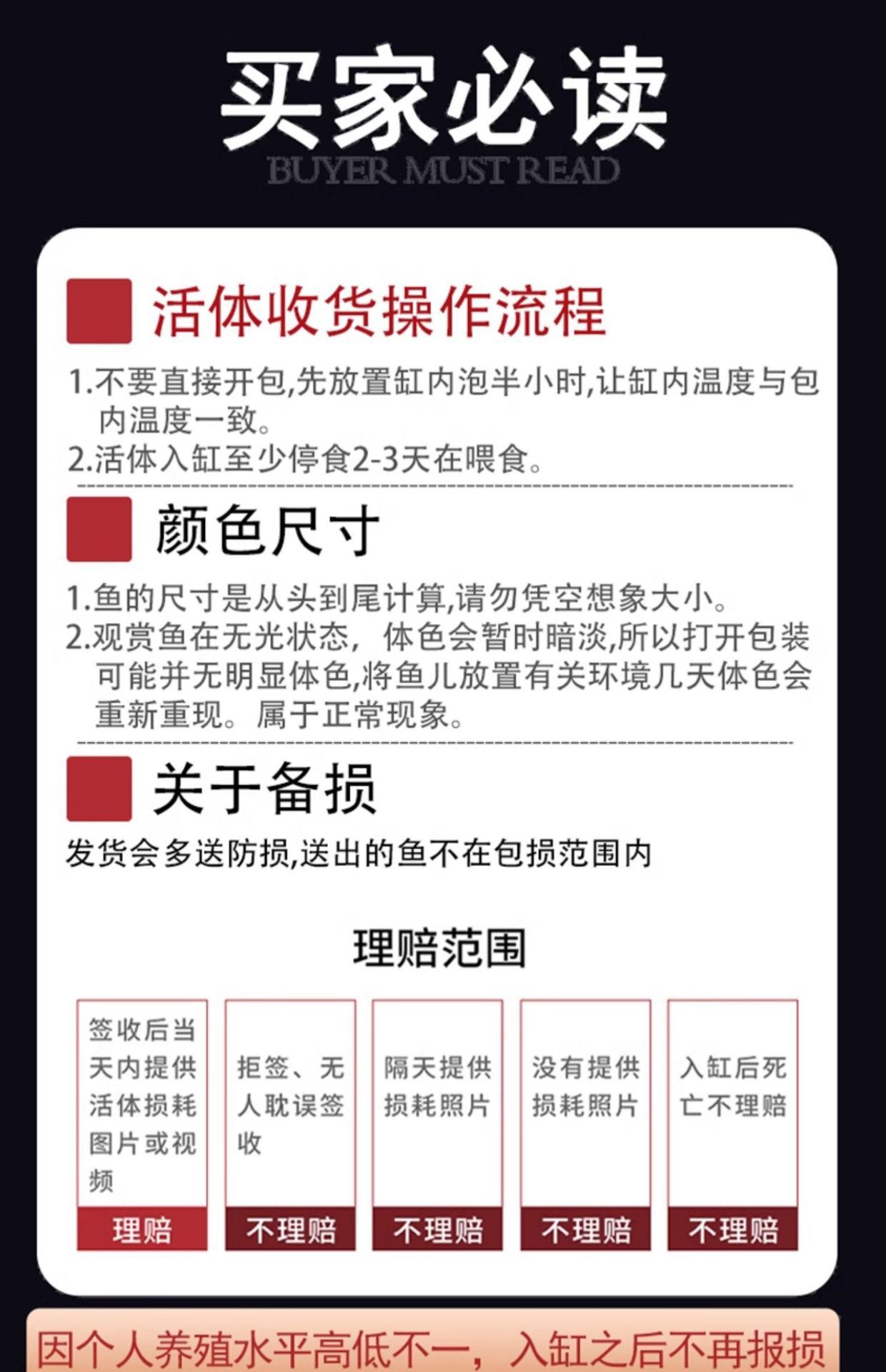 买家必读
BUYER MUST READ

活体收货操作流程

1.不要直接开包,先放置缸内泡半小时,让缸内温度与包内温度一致。
2.活体入缸至少停食2-3天在喂食。

颜色尺寸

1.鱼的尺寸是从头到尾计算,请勿凭空想象大小。
2.观赏鱼在无光状态，体色会暂时暗淡,所以打开包装可能并无明显体色,将鱼儿放置有关环境几天体色会重新重现。属于正常现象。

关于备损

发货会多送防损,送出的鱼不在包损范围内

理赔范围

签收后当天内提供活体损耗图片或视频
理赔

拒签、无人耽误签收
不理赔

隔天提供损耗照片
不理赔

没有提供损耗照片
不理赔

入缸后死亡不理赔
不理赔

因个人养殖水平高低不一，入缸之后不再报损